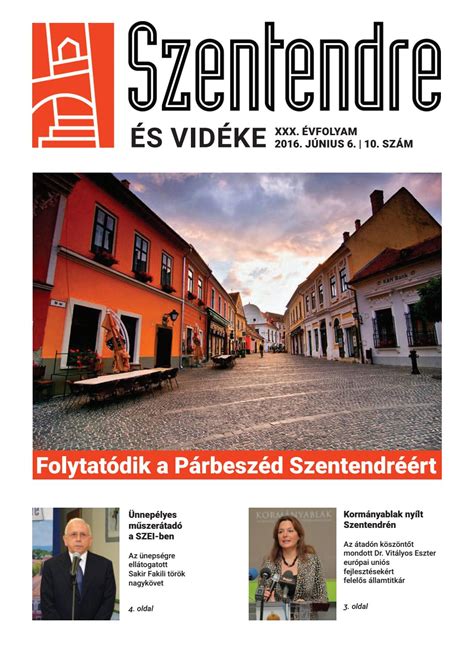 Szentendre

ÉS VIDÉKE

XXX. ÉVFOLYAM
2016. JÚNIUS 6. | 10. SZÁM

K&H Bank

Folytatódik a Párbeszéd Szentendréért

Ünnepélyes műszerátadó a SZEI-ben

Az ünepségre ellátogatott Sakir Fakili török nagykövet

4. oldal

KORMÁNYABLAK

Kormányablak nyílt Szentendrén

Az átadón köszöntőt mondott Dr. Vitályos Eszter európai uniós fejlesztésekért felelős államtitkár

3. oldal